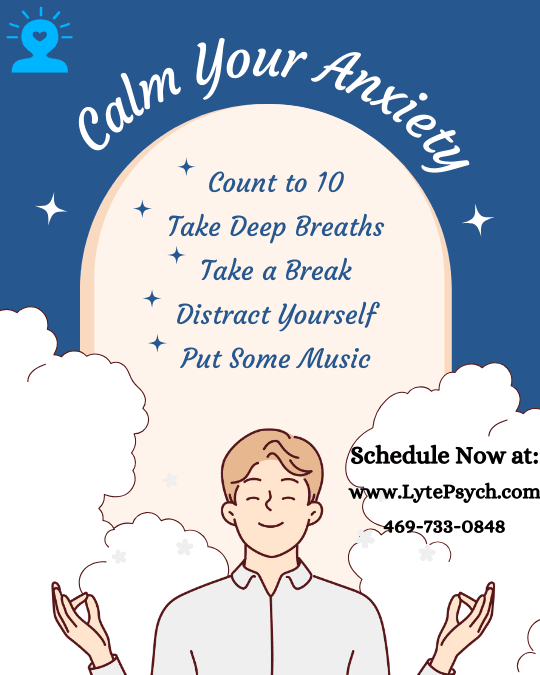 Calm Your Anxiety

Count to 10
Take Deep Breaths
Take a Break
Distract Yourself
Put Some Music

Schedule Now at:
www.LytePsych.com
469-733-0848